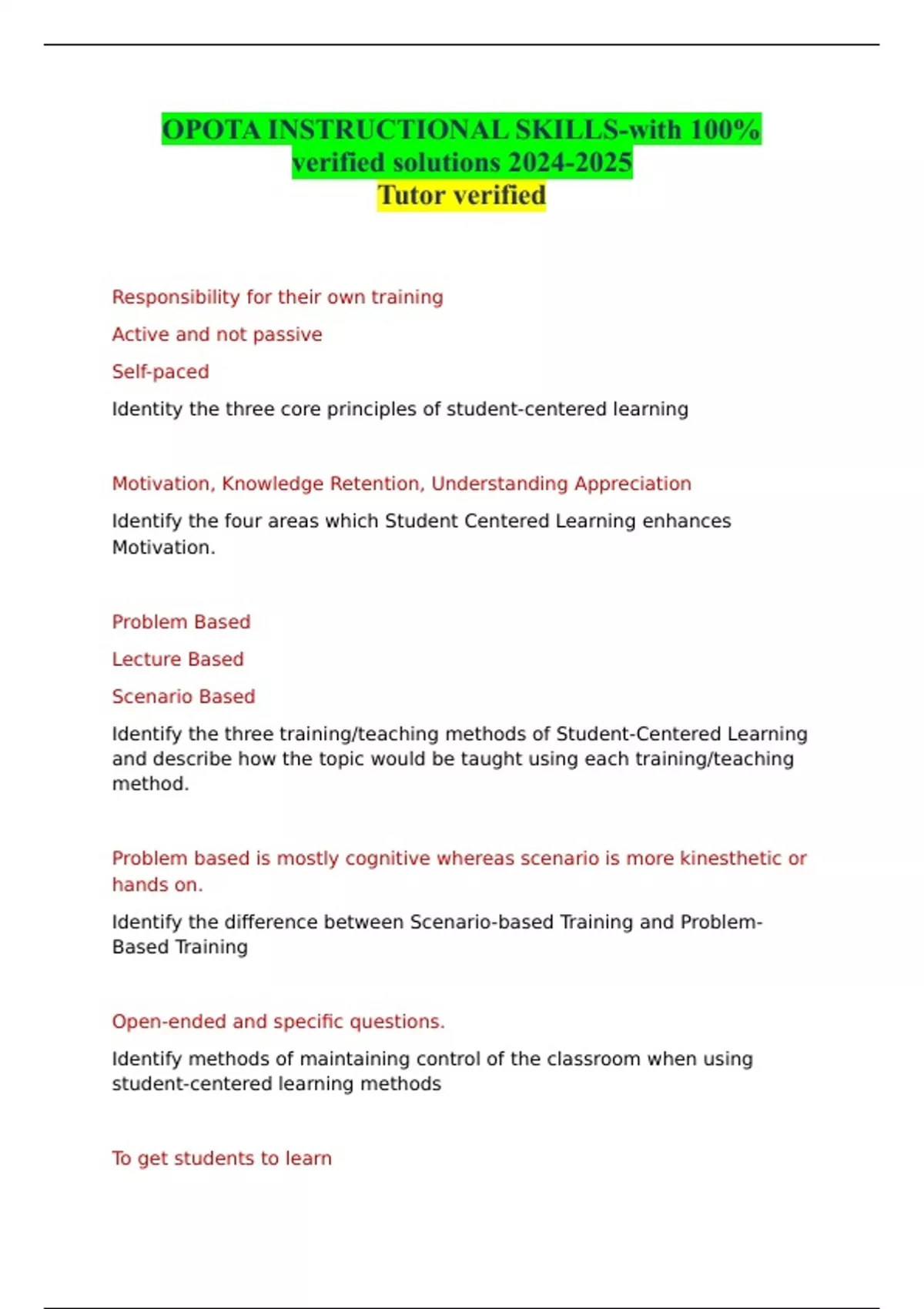 OPOTA INSTRUCTIONAL SKILLS-with 100% verified solutions 2024-2025
Tutor verified

Responsibility for their own training

Active and not passive

Self-paced

Identity the three core principles of student-centered learning

Motivation, Knowledge Retention, Understanding Appreciation

Identify the four areas which Student Centered Learning enhances Motivation.

Problem Based

Lecture Based

Scenario Based

Identify the three training/teaching methods of Student-Centered Learning and describe how the topic would be taught using each training/teaching method.

Problem based is mostly cognitive whereas scenario is more kinesthetic or hands on.

Identify the difference between Scenario-based Training and Problem-Based Training

Open-ended and specific questions.

Identify methods of maintaining control of the classroom when using student-centered learning methods

To get students to learn